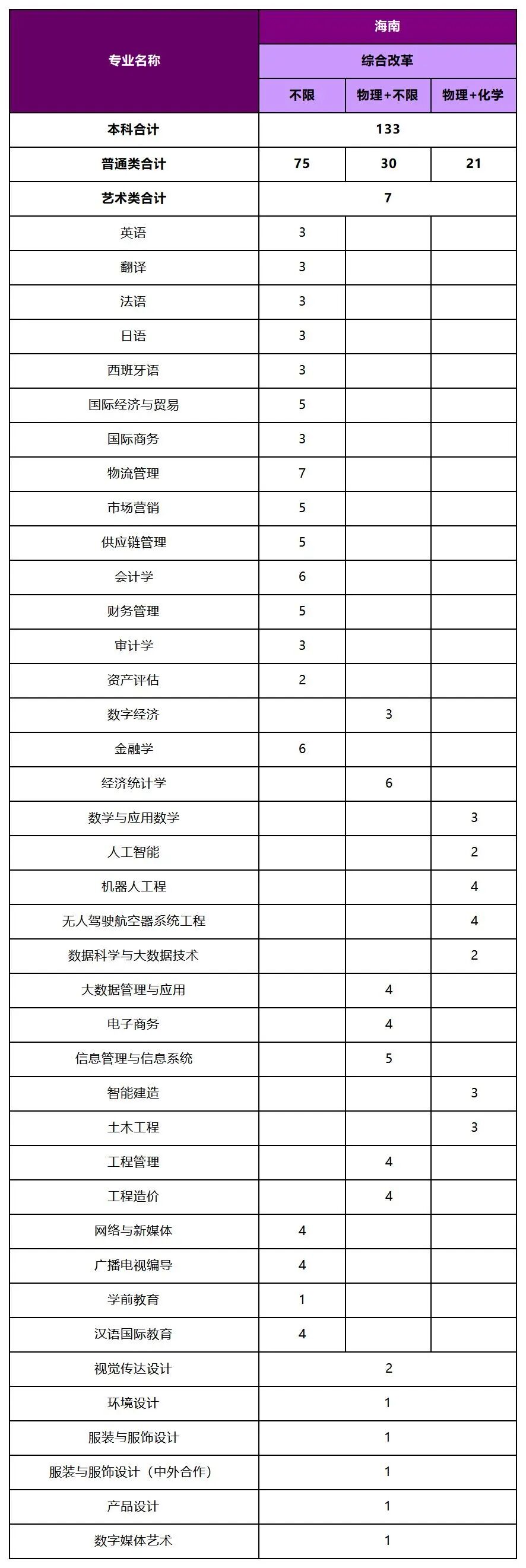 | 专业名称 | 海南 | | |
|---|---|---|---|
| | 综合改革 | | |
| | 不限 | 物理+不限 | 物理+化学 |
| 本科合计 | 133 | | |
| 普通类合计 | 75 | 30 | 21 |
| 艺术类合计 | 7 | | |
| 英语 | 3 | | |
| 翻译 | 3 | | |
| 法语 | 3 | | |
| 日语 | 3 | | |
| 西班牙语 | 3 | | |
| 国际经济与贸易 | 5 | | |
| 国际商务 | 3 | | |
| 物流管理 | 7 | | |
| 市场营销 | 5 | | |
| 供应链管理 | 5 | | |
| 会计学 | 6 | | |
| 财务管理 | 5 | | |
| 审计学 | 3 | | |
| 资产评估 | 2 | | |
| 数字经济 | | 3 | |
| 金融学 | 6 | | |
| 经济统计学 | | 6 | |
| 数学与应用数学 | | | 3 |
| 人工智能 | | | 2 |
| 机器人工程 | | | 4 |
| 无人驾驶航空器系统工程 | | | 4 |
| 数据科学与大数据技术 | | | 2 |
| 大数据管理与应用 | | 4 | |
| 电子商务 | | 4 | |
| 信息管理与信息系统 | | 5 | |
| 智能建造 | | | 3 |
| 土木工程 | | | 3 |
| 工程管理 | | 4 | |
| 工程造价 | | 4 | |
| 网络与新媒体 | 4 | | |
| 广播电视编导 | 4 | | |
| 学前教育 | 1 | | |
| 汉语国际教育 | 4 | | |
| 视觉传达设计 | 2 | | |
| 环境设计 | 1 | | |
| 服装与服饰设计 | 1 | | |
| 服装与服饰设计（中外合作） | 1 | | |
| 产品设计 | 1 | | |
| 数字媒体艺术 | 1 | | |